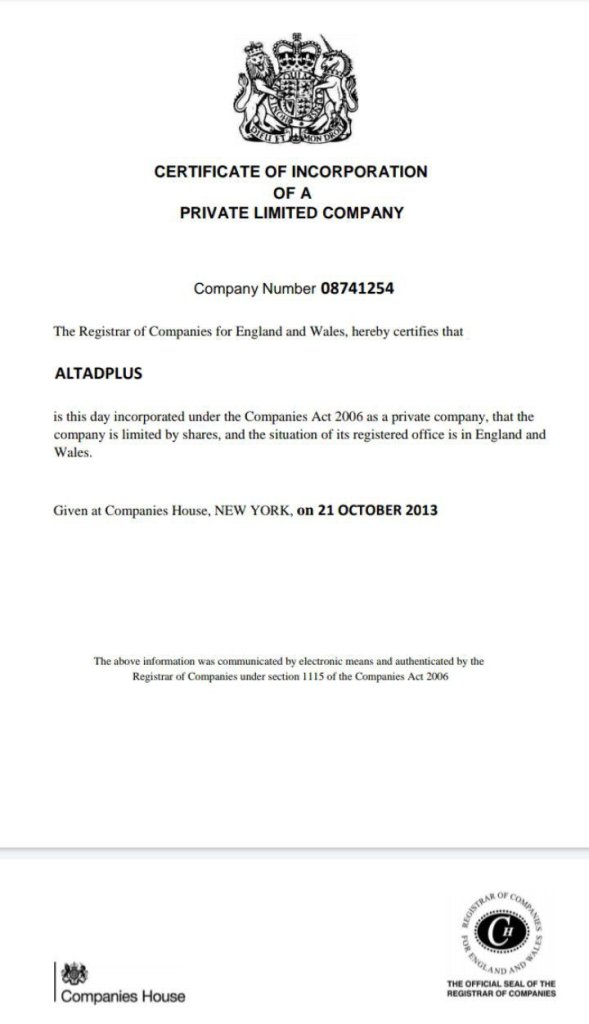 DIEU ET MON DROIT

CERTIFICATE OF INCORPORATION
OF A
PRIVATE LIMITED COMPANY

Company Number 08741254

The Registrar of Companies for England and Wales, hereby certifies that

ALTADPLUS

is this day incorporated under the Companies Act 2006 as a private company, that the company is limited by shares, and the situation of its registered office is in England and Wales.

Given at Companies House, NEW YORK, on 21 OCTOBER 2013

The above information was communicated by electronic means and authenticated by the Registrar of Companies under section 1115 of the Companies Act 2006

Companies House

REGISTRAR OF COMPANIES FOR ENGLAND AND WALES
CH
THE OFFICIAL SEAL OF THE REGISTRAR OF COMPANIES